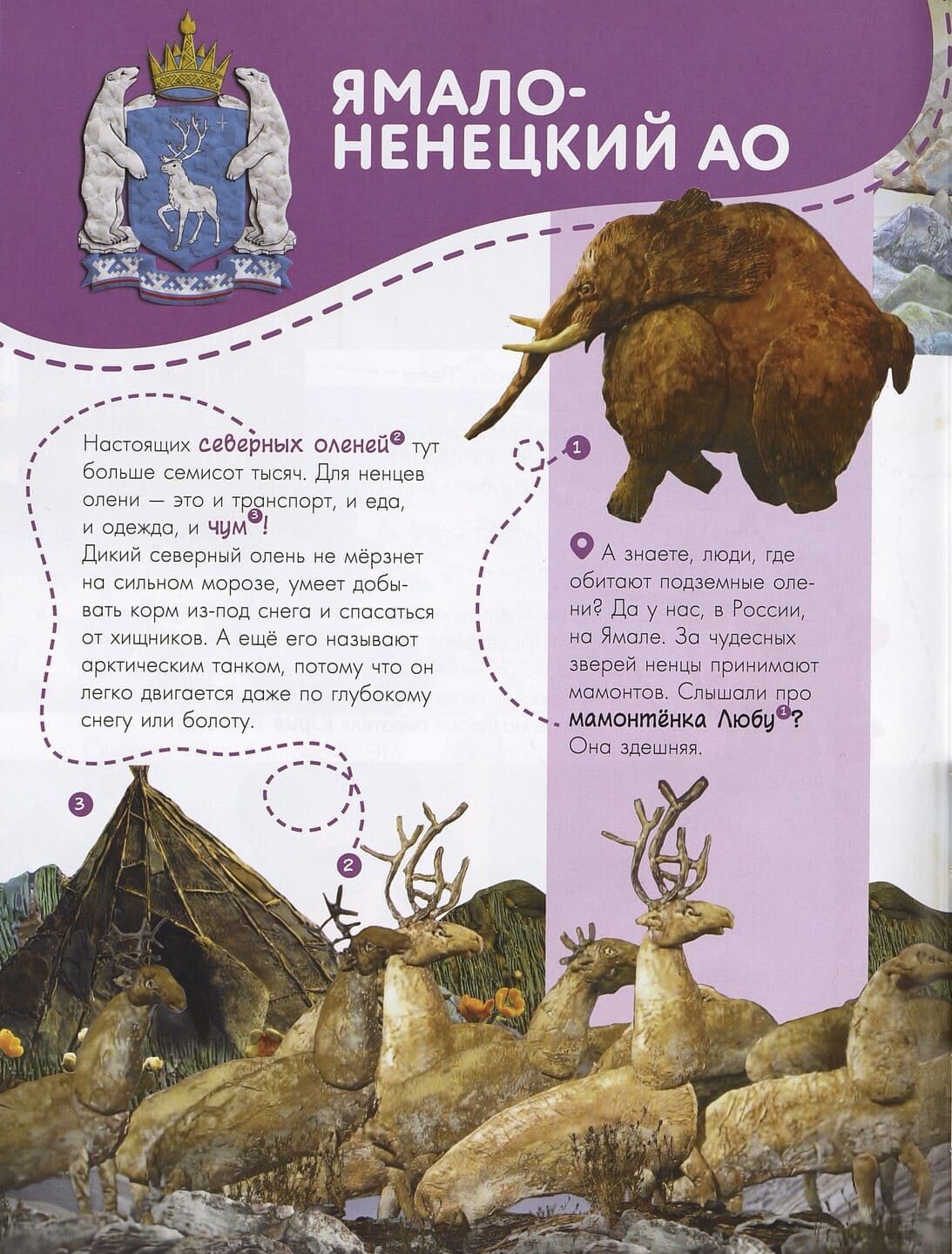 ЯМАЛО-НЕНЕЦКИЙ АО

Настоящих северных оленей² тут больше семисот тысяч. Для ненцев олени — это и транспорт, и еда, и одежда, и чум³! Дикий северный олень не мёрзнет на сильном морозе, умеет добывать корм из-под снега и спасаться от хищников. А ещё его называют арктическим танком, потому что он легко двигается даже по глубокому снегу или болоту.

1

А знаете, люди, где обитают подземные олени? Да у нас, в России, на Ямале. За чудесных зверей ненцы принимают мамонтов. Слышали про мамонтёнка Любу¹? Она здешняя.

3

2